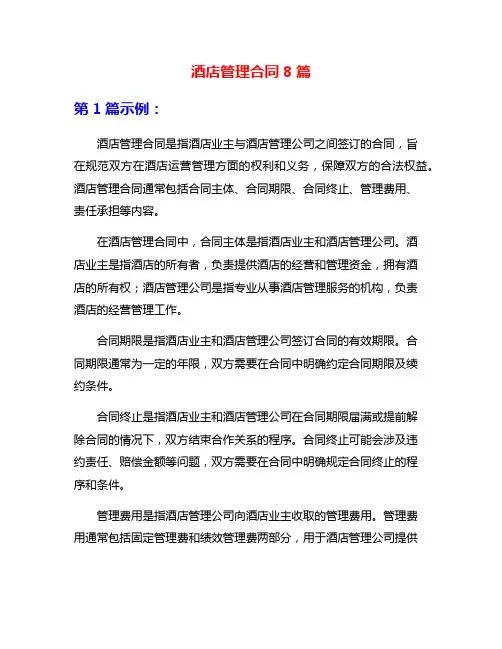 酒店管理合同 8 篇

第 1 篇示例：

酒店管理合同是指酒店业主与酒店管理公司之间签订的合同，旨在规范双方在酒店运营管理方面的权利和义务，保障双方的合法权益。酒店管理合同通常包括合同主体、合同期限、合同终止、管理费用、责任承担等内容。

在酒店管理合同中，合同主体是指酒店业主和酒店管理公司。酒店业主是指酒店的所有者，负责提供酒店的经营和管理资金，拥有酒店的所有权；酒店管理公司是指专业从事酒店管理服务的机构，负责酒店的经营管理工作。

合同期限是指酒店业主和酒店管理公司签订合同的有效期限。合同期限通常为一定的年限，双方需要在合同中明确约定合同期限及续约条件。

合同终止是指酒店业主和酒店管理公司在合同期限届满或提前解除合同的情况下，双方结束合作关系的程序。合同终止可能会涉及违约责任、赔偿金额等问题，双方需要在合同中明确规定合同终止的程序和条件。

管理费用是指酒店管理公司向酒店业主收取的管理费用。管理费用通常包括固定管理费和绩效管理费两部分，用于酒店管理公司提供